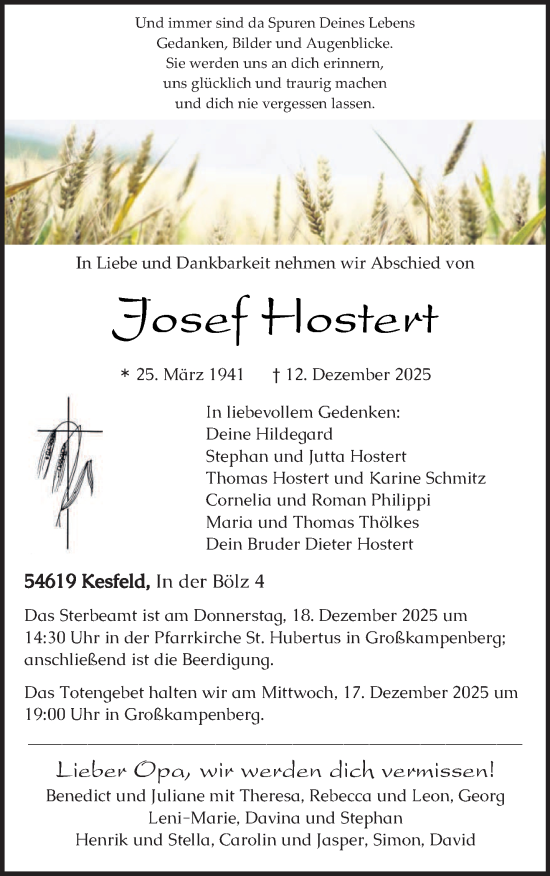 Und immer sind da Spuren Deines Lebens
Gedanken, Bilder und Augenblicke.
Sie werden uns an dich erinnern,
uns glücklich und traurig machen
und dich nie vergessen lassen.

In Liebe und Dankbarkeit nehmen wir Abschied von

Josef Hostert

* 25. März 1941 † 12. Dezember 2025

In liebevollem Gedenken:
Deine Hildegard
Stephan und Jutta Hostert
Thomas Hostert und Karine Schmitz
Cornelia und Roman Philippi
Maria und Thomas Thölkes
Dein Bruder Dieter Hostert

54619 Kesfeld, In der Bölz 4

Das Sterbeamt ist am Donnerstag, 18. Dezember 2025 um 14:30 Uhr in der Pfarrkirche St. Hubertus in Großkampenberg; anschließend ist die Beerdigung.

Das Totengebet halten wir am Mittwoch, 17. Dezember 2025 um 19:00 Uhr in Großkampenberg.

Lieber Opa, wir werden dich vermissen!
Benedict und Juliane mit Theresa, Rebecca und Leon, Georg
Leni-Marie, Davina und Stephan
Henrik und Stella, Carolin und Jasper, Simon, David